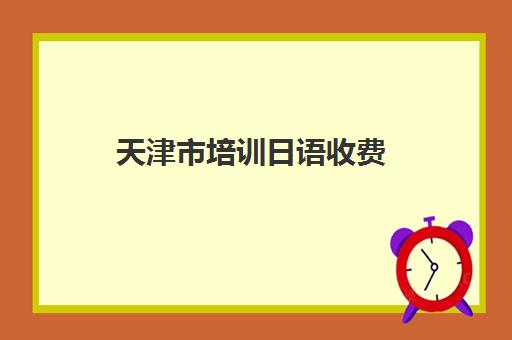 天津市培训日语收费